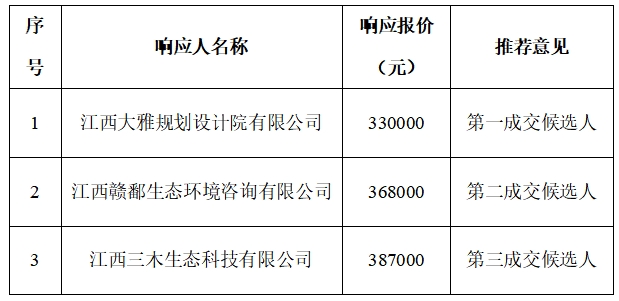 | 序号 | 响应人名称 | 响应报价（元） | 推荐意见 |
|---|---|---|---|
| 1 | 江西大雅规划设计院有限公司 | 330000 | 第一成交候选人 |
| 2 | 江西赣鄱生态环境咨询有限公司 | 368000 | 第二成交候选人 |
| 3 | 江西三木生态科技有限公司 | 387000 | 第三成交候选人 |